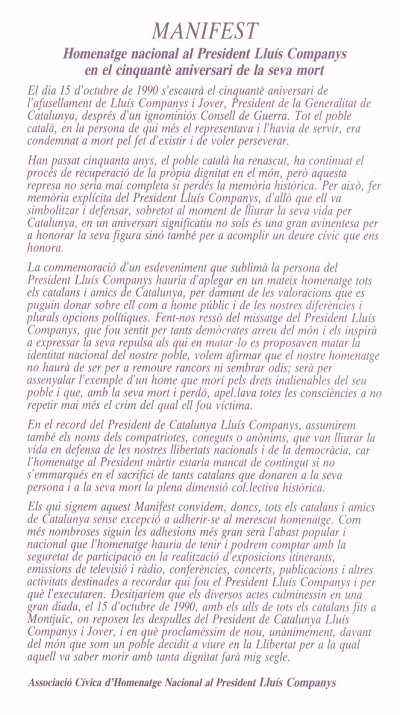 MANIFEST

Homenatge nacional al President Lluís Companys en el cinquantè aniversari de la seva mort

El dia 15 d'octubre de 1990 s'escaurà el cinquantè aniversari de l'afusellament de Lluís Companys i Jover, President de la Generalitat de Catalunya, després d'un ignominiós Consell de Guerra. Tot el poble català, en la persona de qui més el representava i l'havia de servir, era condemnat a mort pel fet d'existir i de voler perseverar.

Han passat cinquanta anys, el poble català ha renascut, ha continuat el procés de recuperació de la pròpia dignitat en el món, però aquesta represa no seria mai completa si perdés la memòria històrica. Per això, fer memòria explícita del President Lluís Companys, d'allò que ell va simbolitzar i defensar, sobretot al moment de lliurar la seva vida per Catalunya, en un aniversari significatiu no sols és una gran avinentesa per a honorar la seva figura sinó també per a acomplir un deure cívic que ens honora.

La commemoració d'un esdeveniment que sublimà la persona del President Lluís Companys hauria d'aplegar en un mateix homenatge tots els catalans i amics de Catalunya, per damunt de les valoracions que es puguin donar sobre ell com a home públic i de les nostres diferències i plurals opcions polítiques. Fent-nos ressò del missatge del President Lluís Companys, que fou sentit per tants demòcrates arreu del món i els inspirà a expressar la seva repulsa als qui en matar-lo es proposaven matar la identitat nacional del nostre poble, volem afirmar que el nostre homenatge no haurà de ser per a remoure rancors ni sembrar odis; serà per assenyalar l'exemple d'un home que morí pels drets inalienables del seu poble i que, amb la seva mort i perdó, apel.lava totes les consciències a no repetir mai més el crim del qual ell fou víctima.

En el record del President de Catalunya Lluís Companys, assumirem també els noms dels compatriotes, coneguts o anònims, que van lliurar la vida en defensa de les nostres llibertats nacionals i de la democràcia, car l'homenatge al President màrtir estaria mancat de contingut si no s'emmarqués en el sacrifici de tants catalans que donaren a la seva persona i a la seva mort la plena dimensió col.lectiva històrica.

Els qui signem aquest Manifest convidem, doncs, tots els catalans i amics de Catalunya sense excepció a adherir-se al merescut homenatge. Com més nombroses siguin les adhesions més gran serà l'abast popular i nacional que l'homenatge hauria de tenir i podrem comptar amb la seguretat de participació en la realització d'exposicions itinerants, emissions de televisió i ràdio, conferències, concerts, publicacions i altres activitats destinades a recordar qui fou el President Lluís Companys i per què l'executaren. Desitjaríem que els diversos actes culminessin en una gran diada, el 15 d'octubre de 1990, amb els ulls de tots els catalans fits a Montjuïc, on reposen les despulles del President de Catalunya Lluís Companys i Jover, i en què proclaméssim de nou, unànimement, davant del món que som un poble decidit a viure en la Llibertat per a la qual aquell va saber morir amb tanta dignitat farà mig segle.

Associació Cívica d'Homenatge Nacional al President Lluís Companys